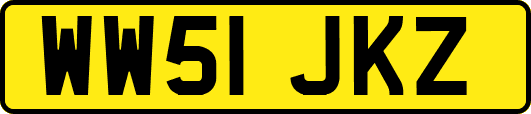 WW51 JKZ